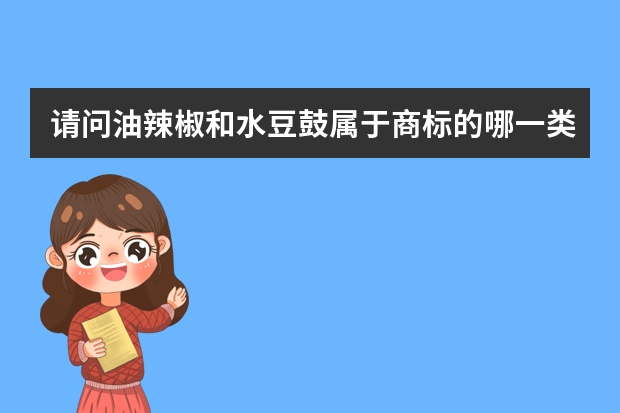 请问油辣椒和水豆鼓属于商标的哪一类